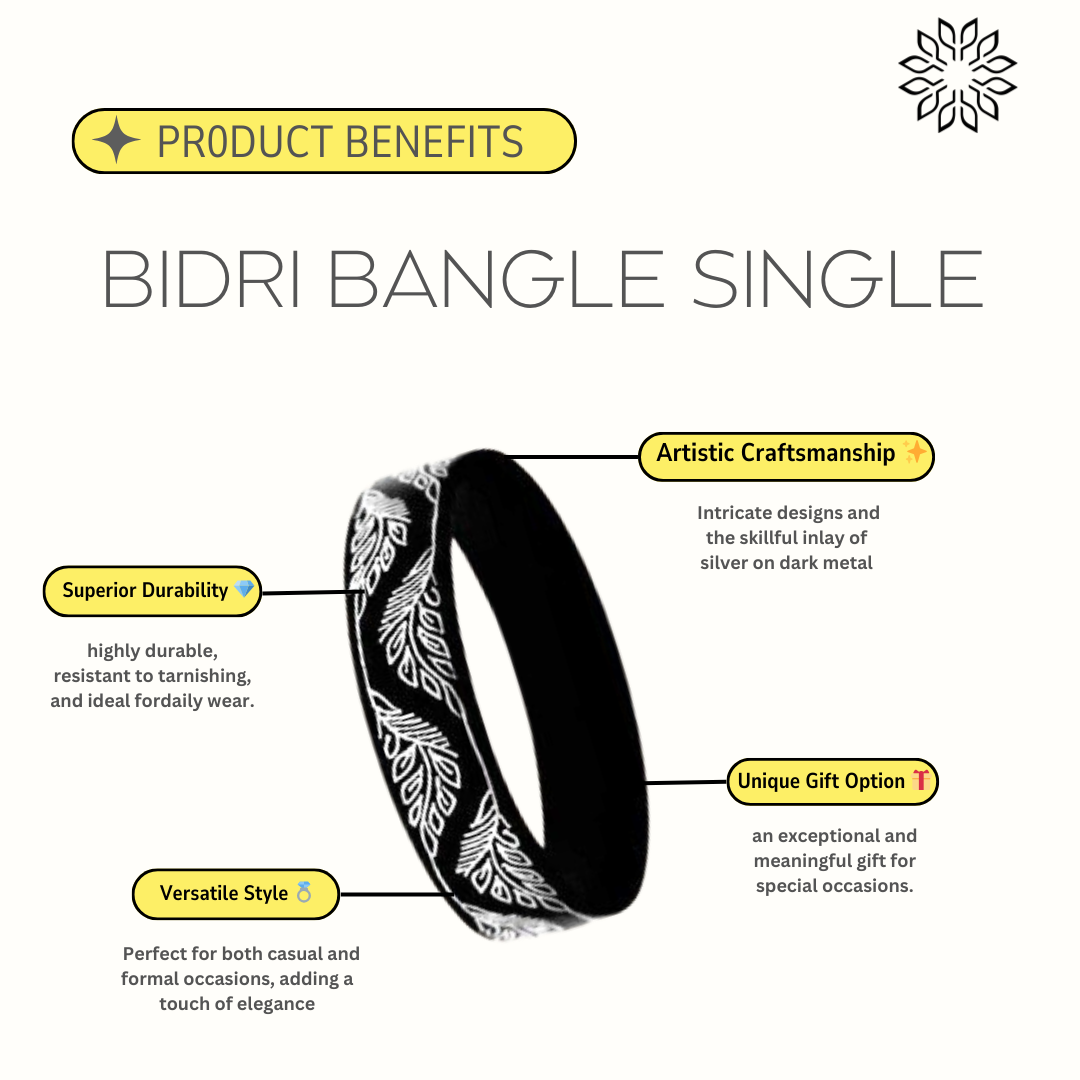 PR0DUCT BENEFITS

BIDRI BANGLE SINGLE

Artistic Craftsmanship ✨

Intricate designs and the skillful inlay of silver on dark metal

Superior Durability 💎

highly durable, resistant to tarnishing, and ideal fordaily wear.

Unique Gift Option 🎁

an exceptional and meaningful gift for special occasions.

Versatile Style 💍

Perfect for both casual and formal occasions, adding a touch of elegance